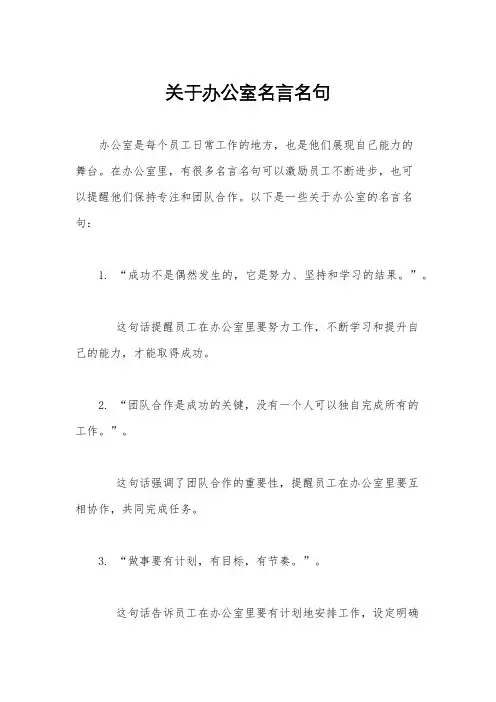 关于办公室名言名句

办公室是每个员工日常工作的地方，也是他们展现自己能力的舞台。在办公室里，有很多名言名句可以激励员工不断进步，也可以提醒他们保持专注和团队合作。以下是一些关于办公室的名言名句：

1. “成功不是偶然发生的，它是努力、坚持和学习的结果。”。

这句话提醒员工在办公室里要努力工作，不断学习和提升自己的能力，才能取得成功。

2. “团队合作是成功的关键，没有一个人可以独自完成所有的工作。”。

这句话强调了团队合作的重要性，提醒员工在办公室里要互相协作，共同完成任务。

3. “做事要有计划，有目标，有节奏。”。

这句话告诉员工在办公室里要有计划地安排工作，设定明确